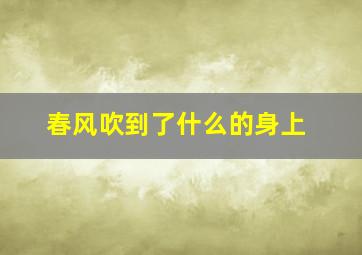 春风吹到了什么的身上